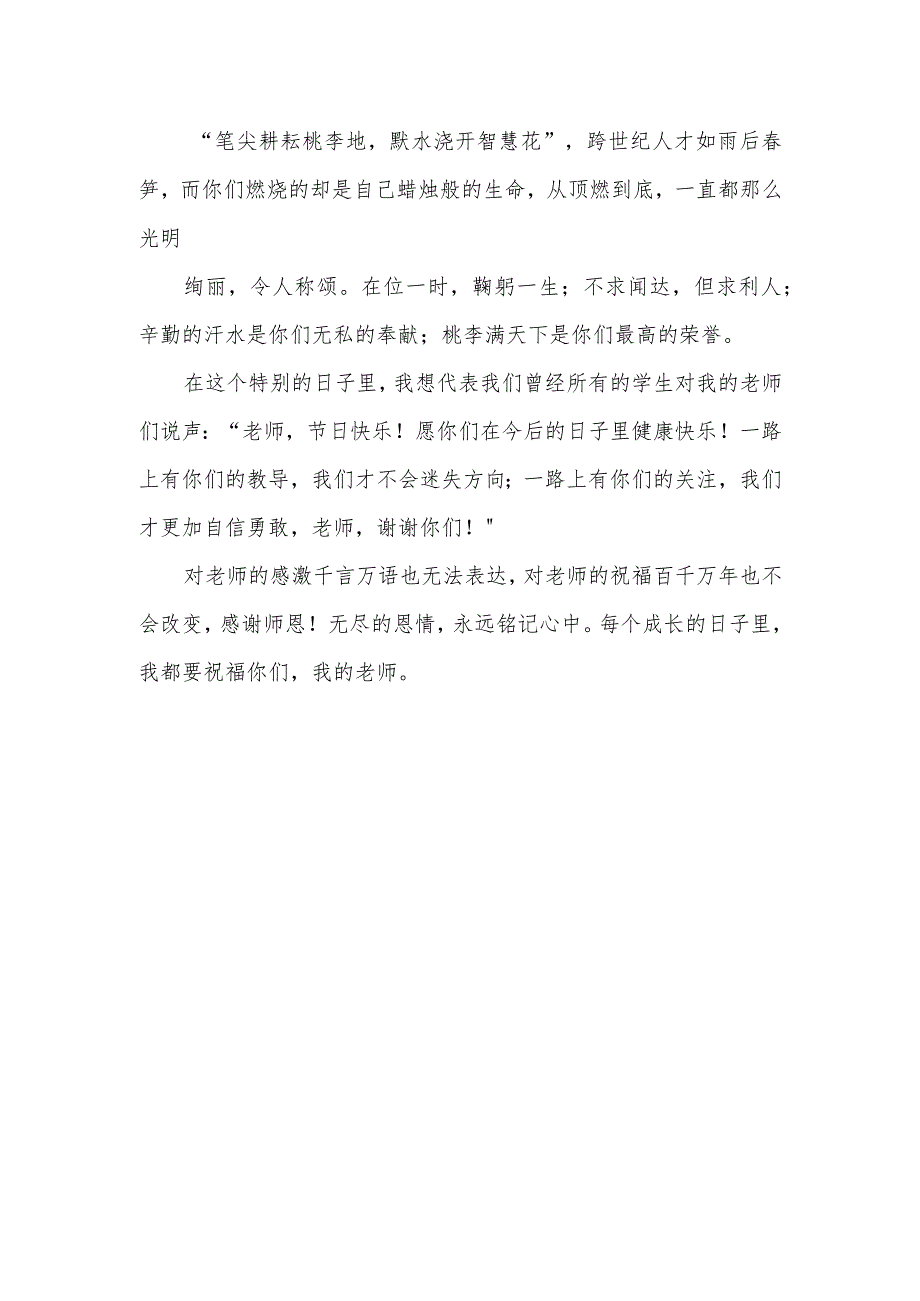 “笔尖耕耘桃李地，默水浇开智慧花”，跨世纪人才如雨后春笋，而你们燃烧的却是自己蜡烛般的生命，从顶燃到底，一直都那么光明

绚丽，令人称颂。在位一时，鞠躬一生；不求闻达，但求利人；辛勤的汗水是你们无私的奉献；桃李满天下是你们最高的荣誉。

在这个特别的日子里，我想代表我们曾经所有的学生对我的老师们说声：“老师，节日快乐！愿你们在今后的日子里健康快乐！一路上有你们的教导，我们才不会迷失方向；一路上有你们的关注，我们才更加自信勇敢，老师，谢谢你们！"

对老师的感激千言万语也无法表达，对老师的祝福百千万年也不会改变，感谢师恩！无尽的恩情，永远铭记心中。每个成长的日子里，我都要祝福你们，我的老师。